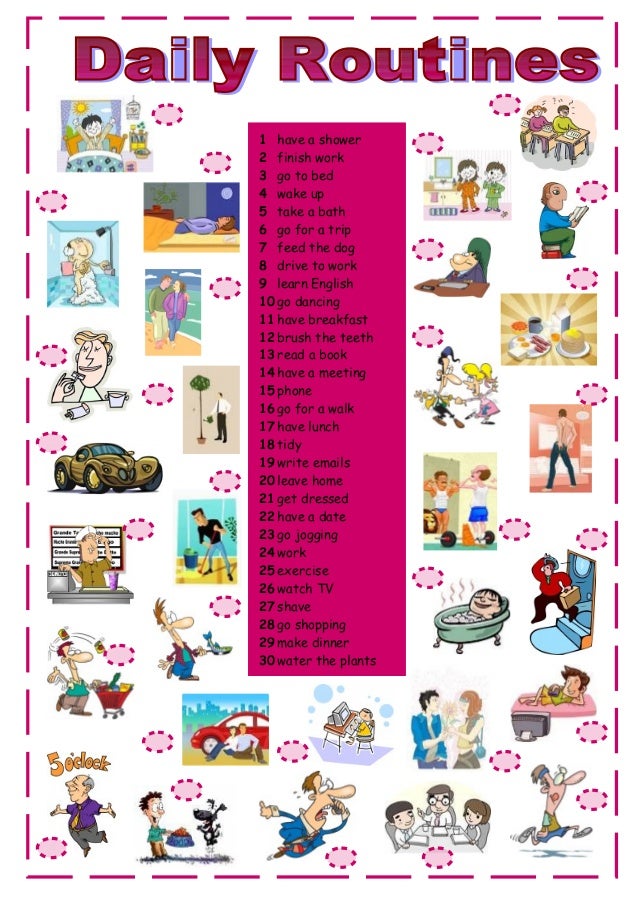 Daily Routines

1 have a shower
2 finish work
3 go to bed
4 wake up
5 take a bath
6 go for a trip
7 feed the dog
8 drive to work
9 learn English
10 go dancing
11 have breakfast
12 brush the teeth
13 read a book
14 have a meeting
15 phone
16 go for a walk
17 have lunch
18 tidy
19 write emails
20 leave home
21 get dressed
22 have a date
23 go jogging
24 work
25 exercise
26 watch TV
27 shave
28 go shopping
29 make dinner
30 water the plants

5 o'clock